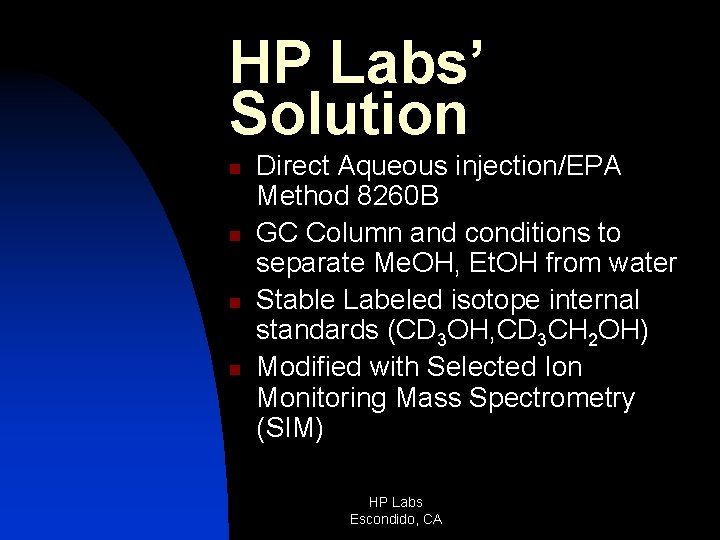 HP Labs'
Solution

• Direct Aqueous injection/EPA Method 8260B
• GC Column and conditions to separate MeOH, EtOH from water
• Stable Labeled isotope internal standards ($CD_3OH$,$CD_3CH_2OH$)
• Modified with Selected Ion Monitoring Mass Spectrometry (SIM)

HP Labs
Escondido, CA